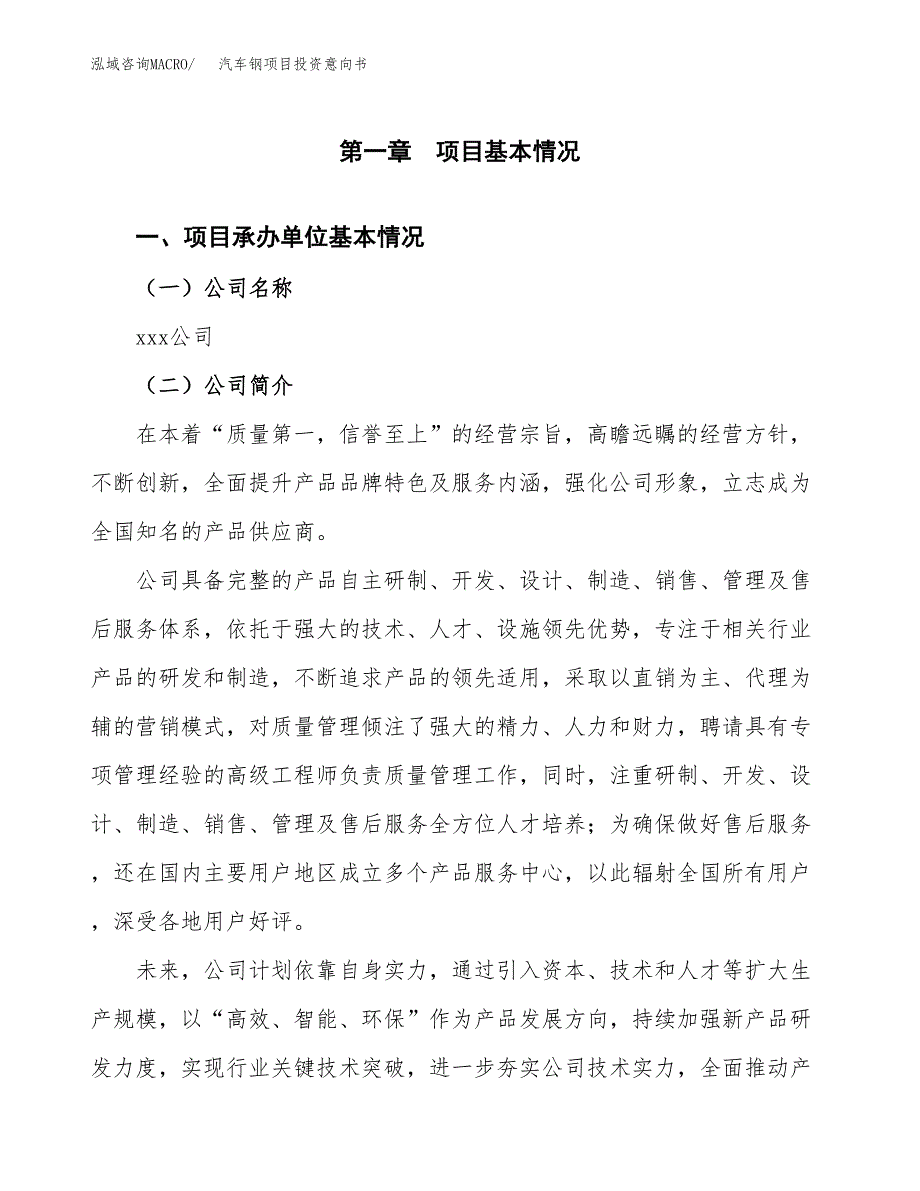 泓域咨询MACRO/　　汽车钢项目投资意向书

第一章　项目基本情况

一、项目承办单位基本情况

（一）公司名称

xxx公司

（二）公司简介

在本着“质量第一，信誉至上”的经营宗旨，高瞻远瞩的经营方针，不断创新，全面提升产品品牌特色及服务内涵，强化公司形象，立志成为全国知名的产品供应商。

公司具备完整的产品自主研制、开发、设计、制造、销售、管理及售后服务体系，依托于强大的技术、人才、设施领先优势，专注于相关行业产品的研发和制造，不断追求产品的领先适用，采取以直销为主、代理为辅的营销模式，对质量管理倾注了强大的精力、人力和财力，聘请具有专项管理经验的高级工程师负责质量管理工作，同时，注重研制、开发、设计、制造、销售、管理及售后服务全方位人才培养；为确保做好售后服务，还在国内主要用户地区成立多个产品服务中心，以此辐射全国所有用户，深受各地用户好评。

未来，公司计划依靠自身实力，通过引入资本、技术和人才等扩大生产规模，以“高效、智能、环保”作为产品发展方向，持续加强新产品研发力度，实现行业关键技术突破，进一步夯实公司技术实力，全面推动产